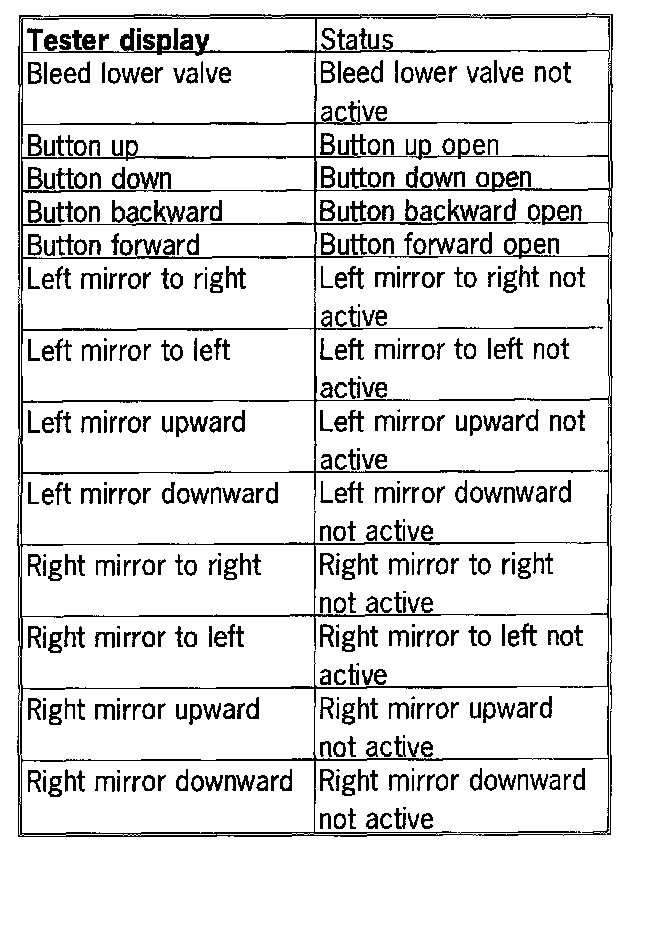 | Tester display | Status |
|---|---|
| Bleed lower valve | Bleed lower valve not active |
| Button up | Button up open |
| Button down | Button down open |
| Button backward | Button backward open |
| Button forward | Button forward open |
| Left mirror to right | Left mirror to right not active |
| Left mirror to left | Left mirror to left not active |
| Left mirror upward | Left mirror upward not active |
| Left mirror downward | Left mirror downward not active |
| Right mirror to right | Right mirror to right not active |
| Right mirror to left | Right mirror to left not active |
| Right mirror upward | Right mirror upward not active |
| Right mirror downward | Right mirror downward not active |